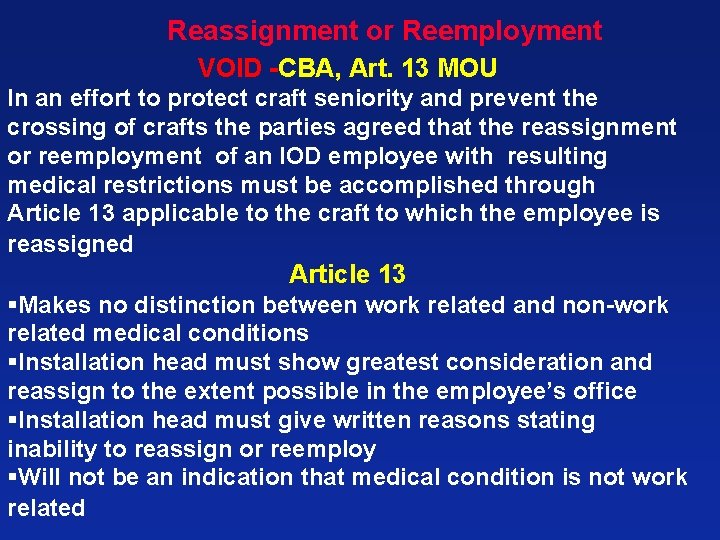 Reassignment or Reemployment
VOID -CBA, Art. 13 MOU

In an effort to protect craft seniority and prevent the crossing of crafts the parties agreed that the reassignment or reemployment of an IOD employee with resulting medical restrictions must be accomplished through Article 13 applicable to the craft to which the employee is reassigned

Article 13

▪Makes no distinction between work related and non-work related medical conditions
▪Installation head must show greatest consideration and reassign to the extent possible in the employee's office
▪Installation head must give written reasons stating inability to reassign or reemploy
▪Will not be an indication that medical condition is not work related